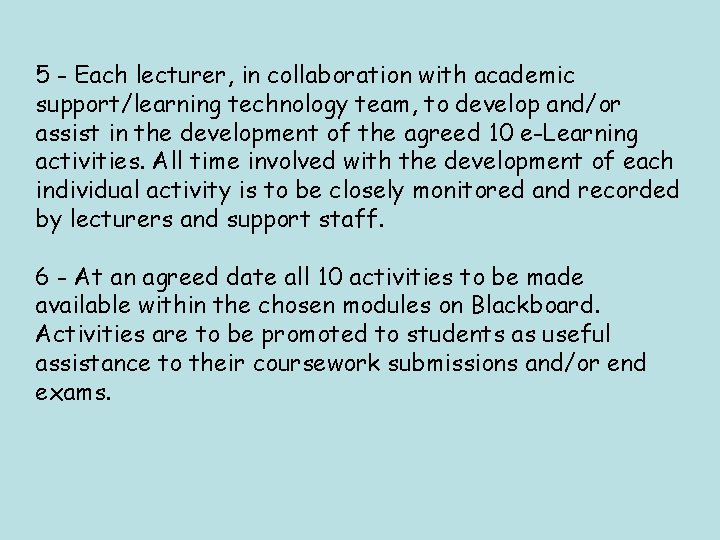 5 - Each lecturer, in collaboration with academic support/learning technology team, to develop and/or assist in the development of the agreed 10 e-Learning activities. All time involved with the development of each individual activity is to be closely monitored and recorded by lecturers and support staff.

6 - At an agreed date all 10 activities to be made available within the chosen modules on Blackboard. Activities are to be promoted to students as useful assistance to their coursework submissions and/or end exams.